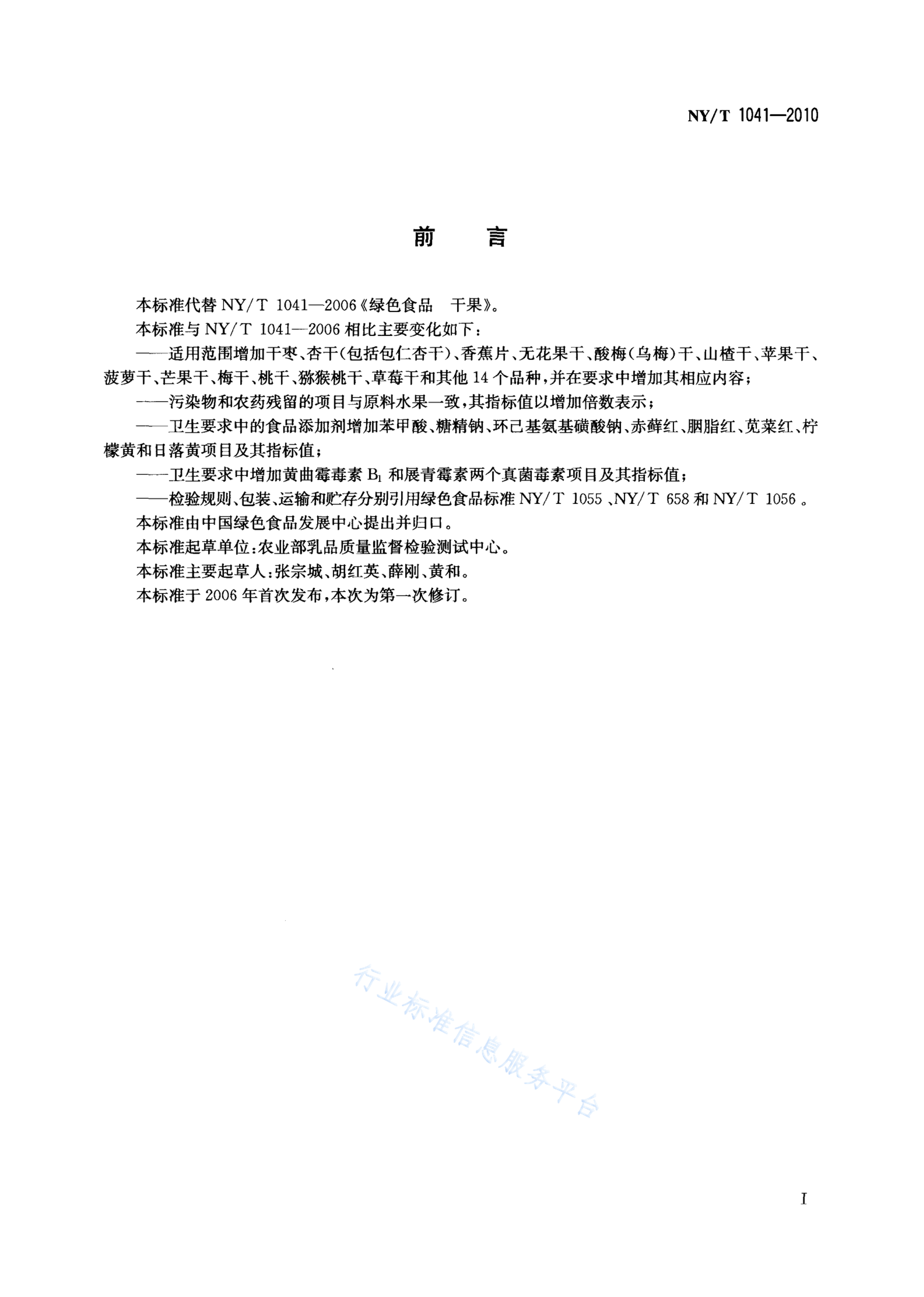 NY/T 1041—2010

前　言

本标准代替 NY/T 1041—2006《绿色食品　干果》。

本标准与 NY/T 1041—2006 相比主要变化如下：

——适用范围增加干枣、杏干(包括包仁杏干)、香蕉片、无花果干、酸梅(乌梅)干、山楂干、苹果干、菠萝干、芒果干、梅干、桃干、猕猴桃干、草莓干和其他 14 个品种，并在要求中增加其相应内容；

——污染物和农药残留的项目与原料水果一致，其指标值以增加倍数表示；

——卫生要求中的食品添加剂增加苯甲酸、糖精钠、环己基氨基磺酸钠、赤藓红、胭脂红、苋菜红、柠檬黄和日落黄项目及其指标值；

——卫生要求中增加黄曲霉毒素 $B_1$ 和展青霉素两个真菌毒素项目及其指标值；

——检验规则、包装、运输和贮存分别引用绿色食品标准 NY/T 1055 、NY/T 658 和 NY/T 1056 。

本标准由中国绿色食品发展中心提出并归口。

本标准起草单位：农业部乳品质量监督检验测试中心。

本标准主要起草人：张宗城、胡红英、薛刚、黄和。

本标准于 2006 年首次发布，本次为第一次修订。

行业标准信息服务平台

I